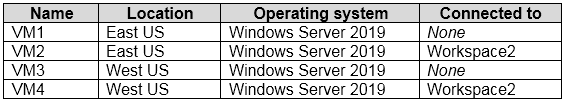 | Name | Location | Operating system | Connected to |
|---|---|---|---|
| VM1 | East US | Windows Server 2019 | None |
| VM2 | East US | Windows Server 2019 | Workspace2 |
| VM3 | West US | Windows Server 2019 | None |
| VM4 | West US | Windows Server 2019 | Workspace2 |